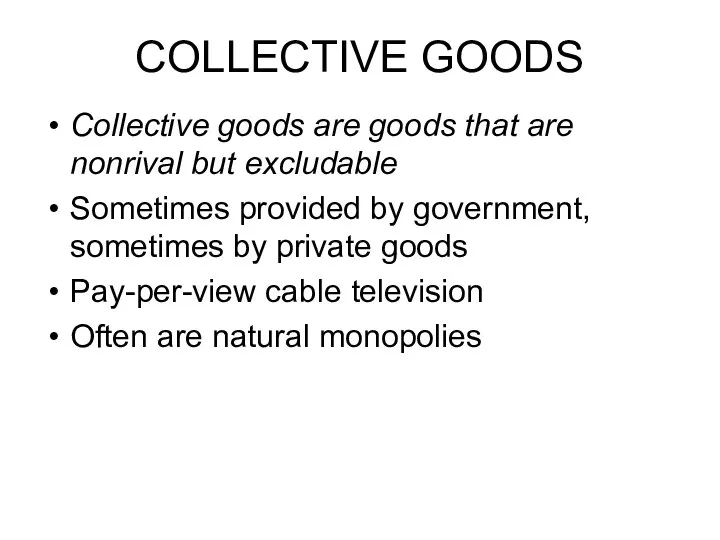 COLLECTIVE GOODS

• Collective goods are goods that are nonrival but excludable
• Sometimes provided by government, sometimes by private goods
• Pay-per-view cable television
• Often are natural monopolies